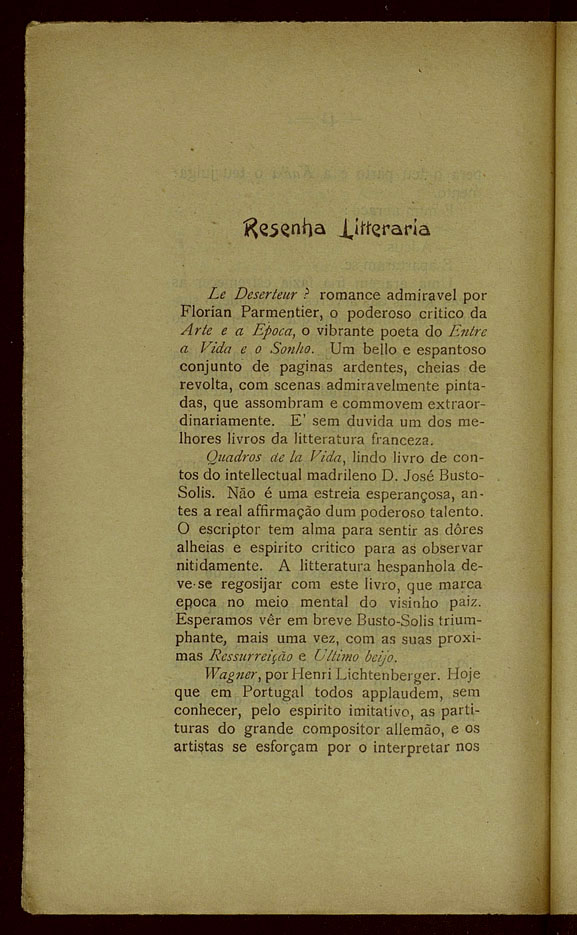 Resenha Litteraria

Le Deserteur ? romance admiravel por Florian Parmentier, o poderoso critico da Arte e a Epoca, o vibrante poeta do Entre a Vida e o Sonho. Um bello e espantoso conjunto de paginas ardentes, cheias de revolta, com scenas admiravelmente pintadas, que assombram e commovem extraordinariamente. E' sem duvida um dos melhores livros da litteratura franceza.

Quadros de la Vida, lindo livro de contos do intellectual madrileno D. José Busto-Solis. Não é uma estreia esperançosa, antes a real affirmação dum poderoso talento. O escriptor tem alma para sentir as dôres alheias e espirito critico para as observar nitidamente. A litteratura hespanhola deve-se regosijar com este livro, que marca epoca no meio mental do visinho paiz. Esperamos vêr em breve Busto-Solis triumphante, mais uma vez, com as suas proximas Ressurreição e Ultimo beijo.

Wagner, por Henri Lichtenberger. Hoje que em Portugal todos applaudem, sem conhecer, pelo espirito imitativo, as partituras do grande compositor allemão, e os artistas se esforçam por o interpretar nos